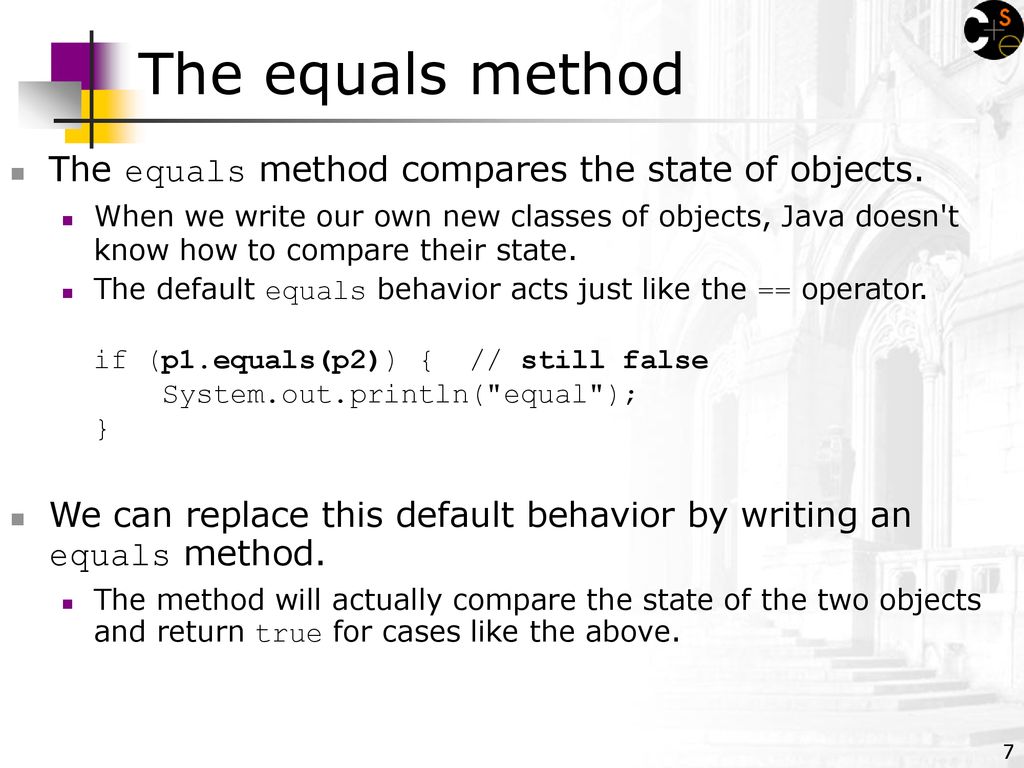 The equals method

The equals method compares the state of objects.

When we write our own new classes of objects, Java doesn't know how to compare their state.

The default equals behavior acts just like the == operator.

if (p1.equals(p2)) {  // still false
    System.out.println("equal");
}

We can replace this default behavior by writing an equals method.

The method will actually compare the state of the two objects and return true for cases like the above.

7